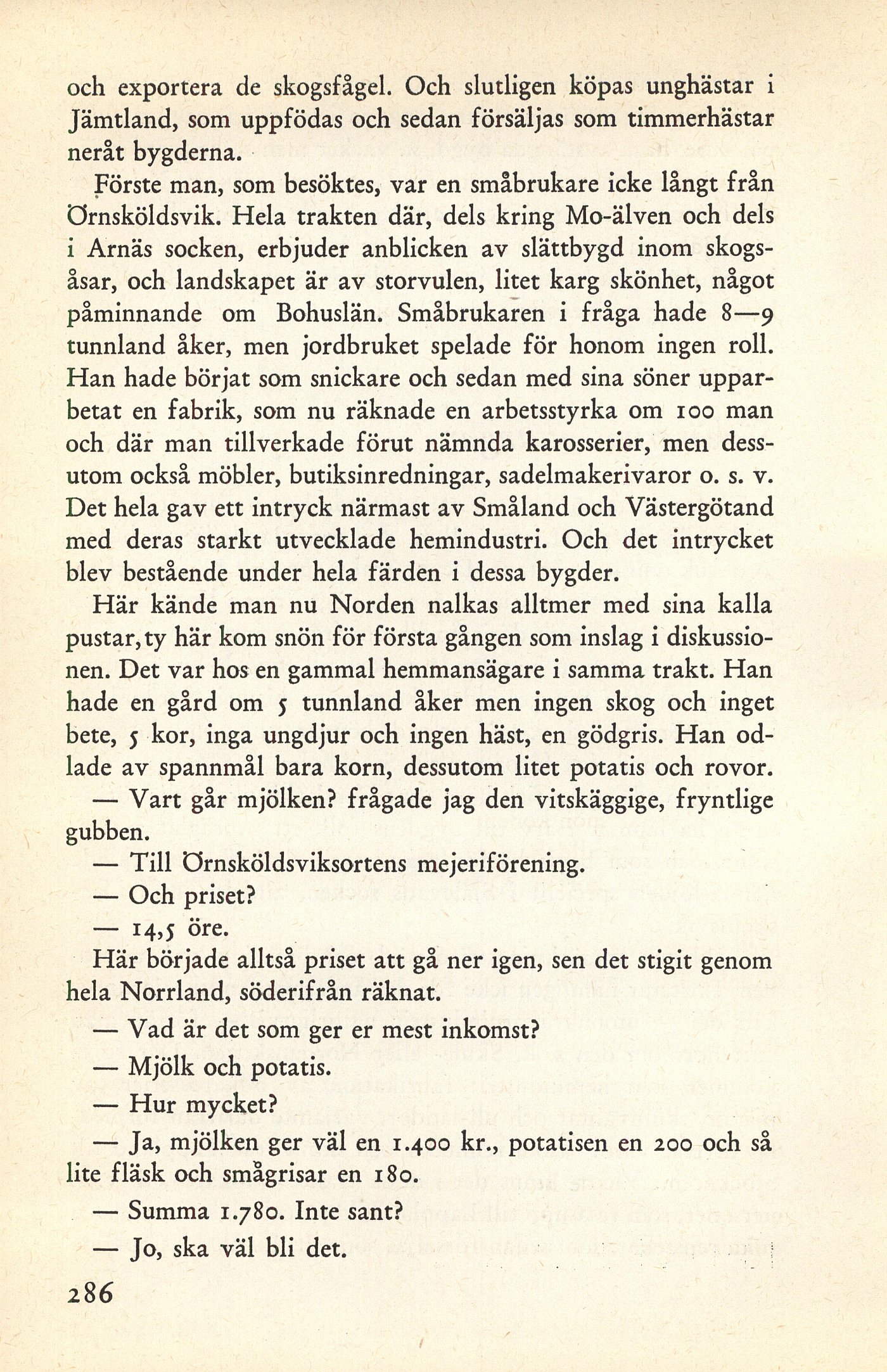 och exportera de skogsfågel. Och slutligen köpas unghästar i Jämtland, som uppfödas och sedan försäljas som timmerhästar neråt bygderna.

Förste man, som besöktes, var en småbrukare icke långt från Örnsköldsvik. Hela trakten där, dels kring Mo-älven och dels i Arnäs socken, erbjuder anblicken av slättbygd inom skogsåsar, och landskapet är av storvulen, litet karg skönhet, något påminnande om Bohuslän. Småbrukaren i fråga hade 8—9 tunnland åker, men jordbruket spelade för honom ingen roll. Han hade börjat som snickare och sedan med sina söner upparbetat en fabrik, som nu räknade en arbetsstyrka om 100 man och där man tillverkade förut nämnda karosserier, men dessutom också möbler, butiksinredningar, sadelmakerivaror o. s. v. Det hela gav ett intryck närmast av Småland och Västergötand med deras starkt utvecklade hemindustri. Och det intrycket blev bestående under hela färden i dessa bygder.

Här kände man nu Norden nalkas alltmer med sina kalla pustar, ty här kom snön för första gången som inslag i diskussionen. Det var hos en gammal hemmansägare i samma trakt. Han hade en gård om 5 tunnland åker men ingen skog och inget bete, 5 kor, inga ungdjur och ingen häst, en gödgris. Han odlade av spannmål bara korn, dessutom litet potatis och rovor.

— Vart går mjölken? frågade jag den vitskäggige, fryntlige gubben.

— Till Örnsköldsviksortens mejeriförening.

— Och priset?

— 14,5 öre.

Här började alltså priset att gå ner igen, sen det stigit genom hela Norrland, söderifrån räknat.

— Vad är det som ger er mest inkomst?

— Mjölk och potatis.

— Hur mycket?

— Ja, mjölken ger väl en 1.400 kr., potatisen en 200 och så lite fläsk och smågrisar en 180.

— Summa 1.780. Inte sant?

— Jo, ska väl bli det.

286